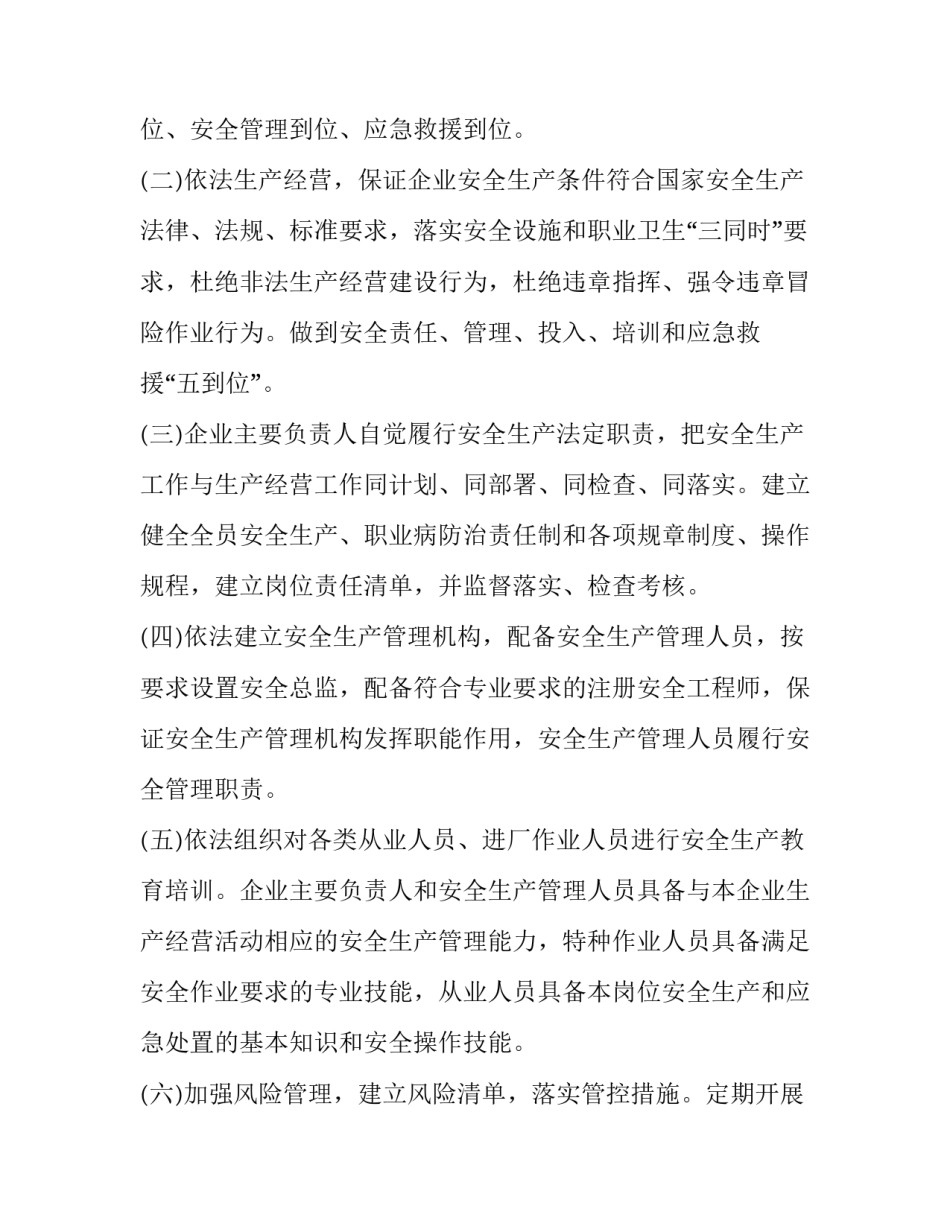 位、安全管理到位、应急救援到位。

(二)依法生产经营，保证企业安全生产条件符合国家安全生产法律、法规、标准要求，落实安全设施和职业卫生“三同时”要求，杜绝非法生产经营建设行为，杜绝违章指挥、强令违章冒险作业行为。做到安全责任、管理、投入、培训和应急救援“五到位”。

(三)企业主要负责人自觉履行安全生产法定职责，把安全生产工作与生产经营工作同计划、同部署、同检查、同落实。建立健全全员安全生产、职业病防治责任制和各项规章制度、操作规程，建立岗位责任清单，并监督落实、检查考核。

(四)依法建立安全生产管理机构，配备安全生产管理人员，按要求设置安全总监，配备符合专业要求的注册安全工程师，保证安全生产管理机构发挥职能作用，安全生产管理人员履行安全管理职责。

(五)依法组织对各类从业人员、进厂作业人员进行安全生产教育培训。企业主要负责人和安全生产管理人员具备与本企业生产经营活动相应的安全生产管理能力，特种作业人员具备满足安全作业要求的专业技能，从业人员具备本岗位安全生产和应急处置的基本知识和安全操作技能。

(六)加强风险管理，建立风险清单，落实管控措施。定期开展